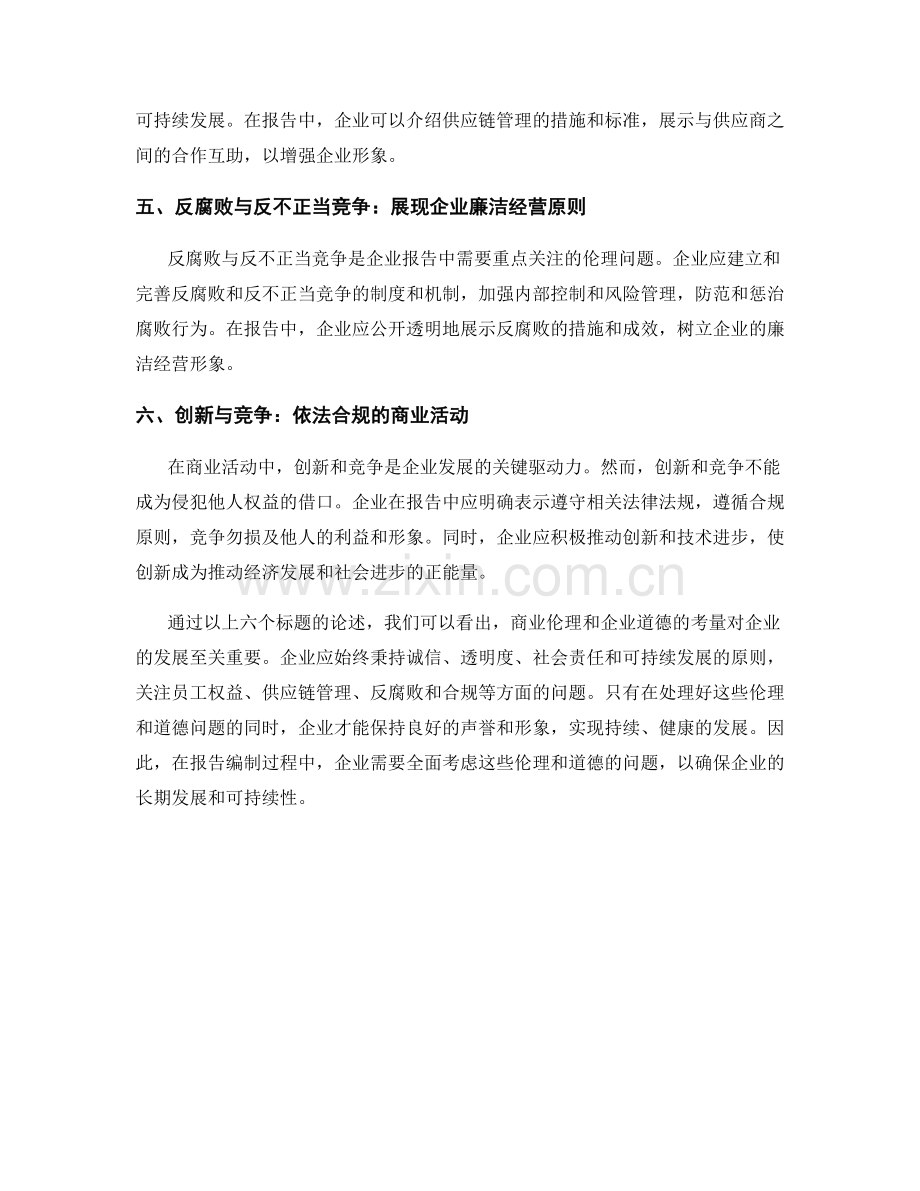 可持续发展。在报告中，企业可以介绍供应链管理的措施和标准，展示与供应商之间的合作互助，以增强企业形象。

五、反腐败与反不正当竞争：展现企业廉洁经营原则

反腐败与反不正当竞争是企业报告中需要重点关注的伦理问题。企业应建立和完善反腐败和反不正当竞争的制度和机制，加强内部控制和风险管理，防范和惩治腐败行为。在报告中，企业应公开透明地展示反腐败的措施和成效，树立企业的廉洁经营形象。

六、创新与竞争：依法合规的商业活动

在商业活动中，创新和竞争是企业发展的关键驱动力。然而，创新和竞争不能成为侵犯他人权益的借口。企业在报告中应明确表示遵守相关法律法规，遵循合规原则，竞争勿损及他人的利益和形象。同时，企业应积极推动创新和技术进步，使创新成为推动经济发展和社会进步的正能量。

www.zixin.com.cn

通过以上六个标题的论述，我们可以看出，商业伦理和企业道德的考量对企业的发展至关重要。企业应始终秉持诚信、透明度、社会责任和可持续发展的原则，关注员工权益、供应链管理、反腐败和合规等方面的问题。只有在处理好这些伦理和道德问题的同时，企业才能保持良好的声誉和形象，实现持续、健康的发展。因此，在报告编制过程中，企业需要全面考虑这些伦理和道德的问题，以确保企业的长期发展和可持续性。